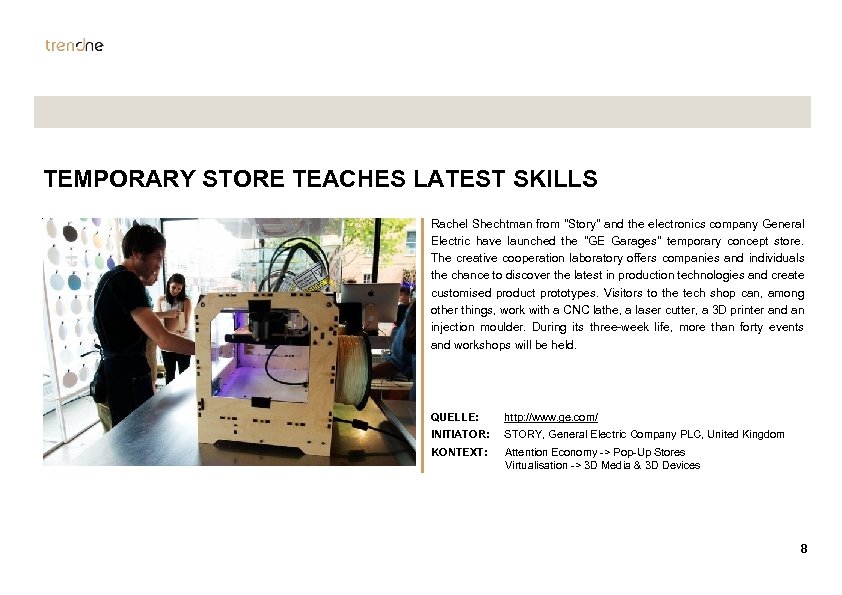 trendone

TEMPORARY STORE TEACHES LATEST SKILLS

Rachel Shechtman from "Story" and the electronics company General Electric have launched the "GE Garages" temporary concept store. The creative cooperation laboratory offers companies and individuals the chance to discover the latest in production technologies and create customised product prototypes. Visitors to the tech shop can, among other things, work with a CNC lathe, a laser cutter, a 3D printer and an injection moulder. During its three-week life, more than forty events and workshops will be held.

QUELLE: http://www.ge.com/
INITIATOR: STORY, General Electric Company PLC, United Kingdom
KONTEXT: Attention Economy -> Pop-Up Stores
Virtualisation -> 3D Media & 3D Devices

8